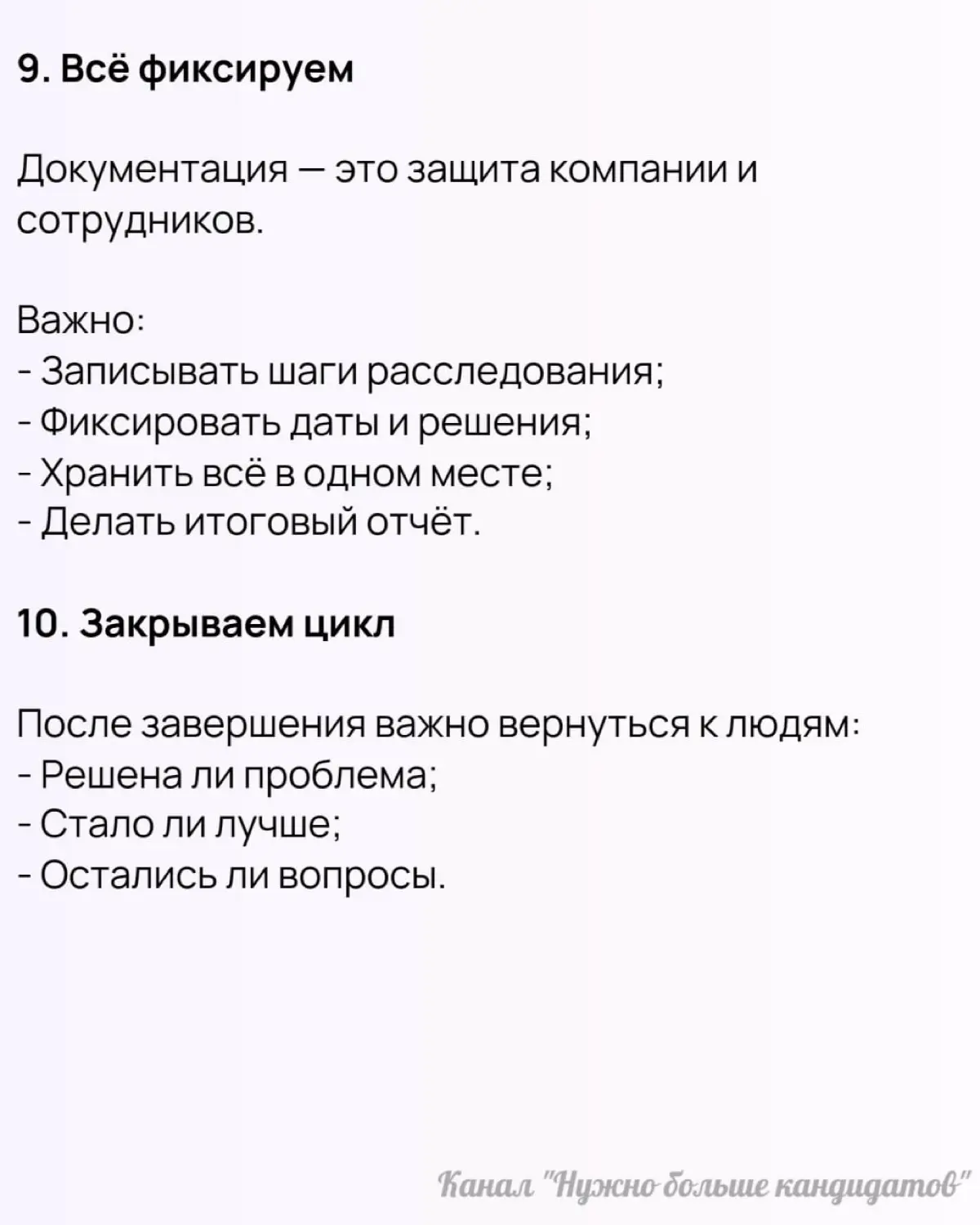 9. Всё фиксируем

Документация — это защита компании и сотрудников.

Важно:
- Записывать шаги расследования;
- Фиксировать даты и решения;
- Хранить всё в одном месте;
- Делать итоговый отчёт.

10. Закрываем цикл

После завершения важно вернуться к людям:
- Решена ли проблема;
- Стало ли лучше;
- Остались ли вопросы.

Канал "Нужно больше кандидатов"